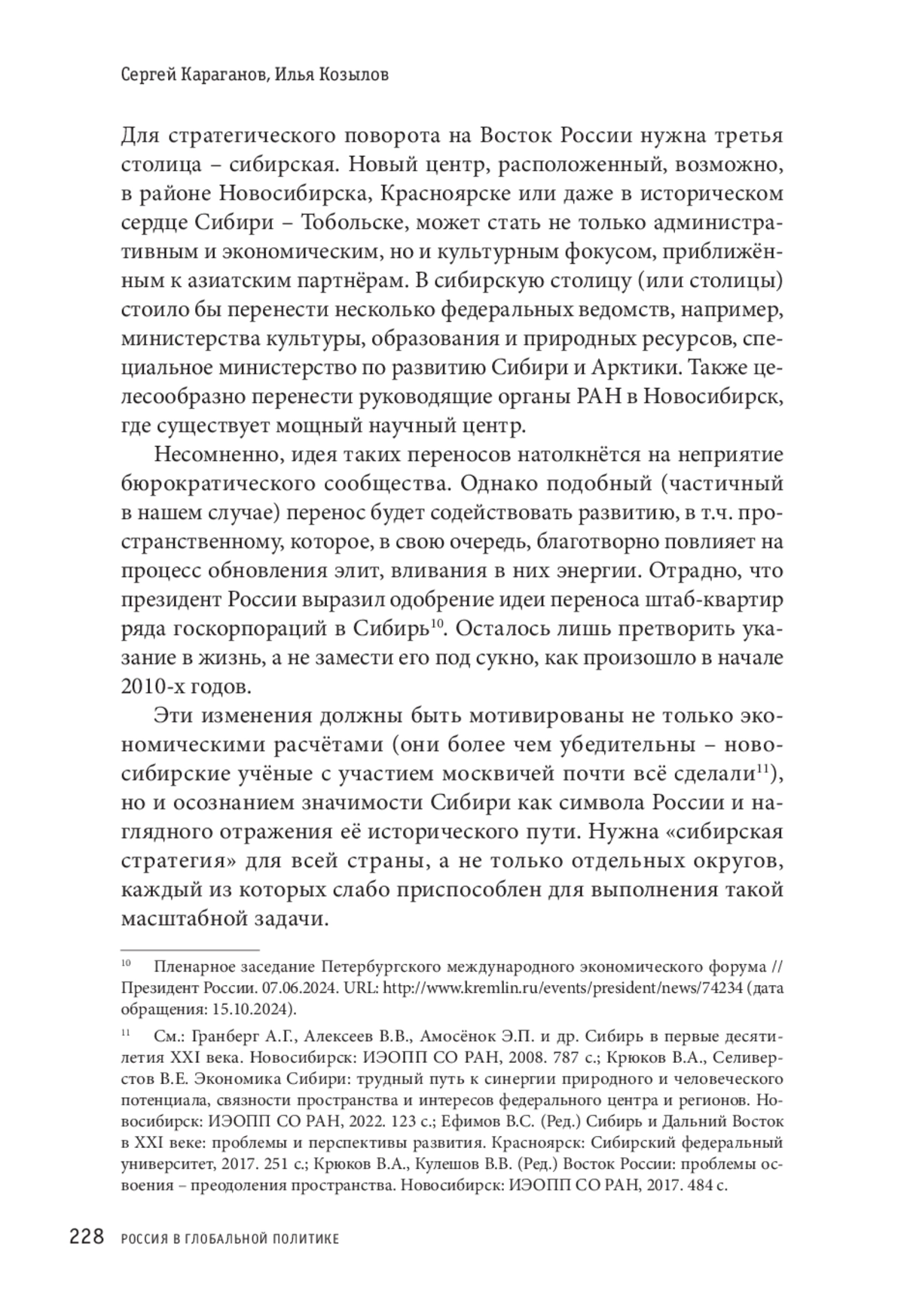 Сергей Караганов, Илья Козылов

Для стратегического поворота на Восток России нужна третья столица – сибирская. Новый центр, расположенный, возможно, в районе Новосибирска, Красноярске или даже в историческом сердце Сибири – Тобольске, может стать не только административным и экономическим, но и культурным фокусом, приближённым к азиатским партнёрам. В сибирскую столицу (или столицы) стоило бы перенести несколько федеральных ведомств, например, министерства культуры, образования и природных ресурсов, специальное министерство по развитию Сибири и Арктики. Также целесообразно перенести руководящие органы РАН в Новосибирск, где существует мощный научный центр.

Несомненно, идея таких переносов натолкнётся на неприятие бюрократического сообщества. Однако подобный (частичный в нашем случае) перенос будет содействовать развитию, в т.ч. пространственному, которое, в свою очередь, благотворно повлияет на процесс обновления элит, вливания в них энергии. Отрадно, что президент России выразил одобрение идеи переноса штаб-квартир ряда госкорпораций в Сибирь$^{10}$. Осталось лишь претворить указание в жизнь, а не замести его под сукно, как произошло в начале 2010-х годов.

Эти изменения должны быть мотивированы не только экономическими расчётами (они более чем убедительны – новосибирские учёные с участием москвичей почти всё сделали$^{11}$), но и осознанием значимости Сибири как символа России и наглядного отражения её исторического пути. Нужна «сибирская стратегия» для всей страны, а не только отдельных округов, каждый из которых слабо приспособлен для выполнения такой масштабной задачи.

$^{10}$ Пленарное заседание Петербургского международного экономического форума // Президент России. 07.06.2024. URL: http://www.kremlin.ru/events/president/news/74234 (дата обращения: 15.10.2024).

$^{11}$ См.: Гранберг А.Г., Алексеев В.В., Амосёнок Э.П. и др. Сибирь в первые десятилетия XXI века. Новосибирск: ИЭОПП СО РАН, 2008. 787 с.; Крюков В.А., Селиверстов В.Е. Экономика Сибири: трудный путь к синергии природного и человеческого потенциала, связности пространства и интересов федерального центра и регионов. Новосибирск: ИЭОПП СО РАН, 2022. 123 с.; Ефимов В.С. (Ред.) Сибирь и Дальний Восток в XXI веке: проблемы и перспективы развития. Красноярск: Сибирский федеральный университет, 2017. 251 с.; Крюков В.А., Кулешов В.В. (Ред.) Восток России: проблемы освоения – преодоления пространства. Новосибирск: ИЭОПП СО РАН, 2017. 484 с.

228 РОССИЯ В ГЛОБАЛЬНОЙ ПОЛИТИКЕ